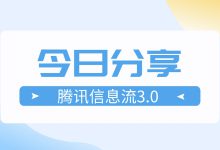 今日分享

腾讯信息流3.0